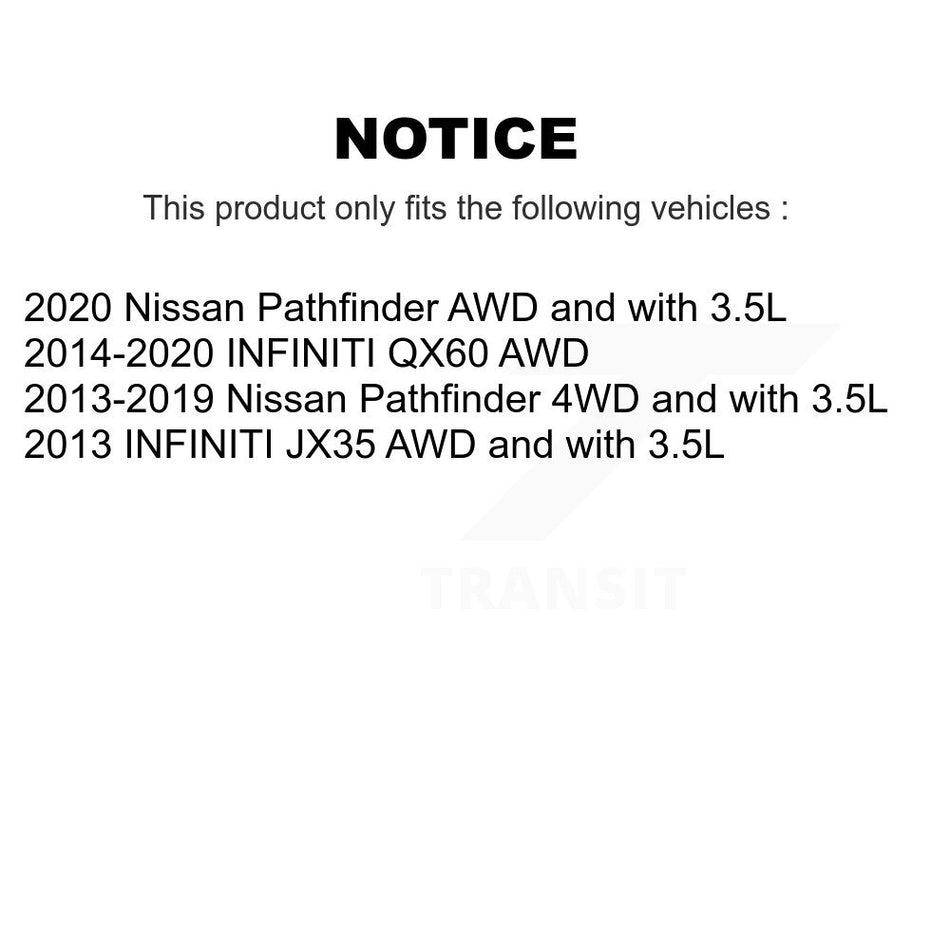 NOTICE

This product only fits the following vehicles :

2020 Nissan Pathfinder AWD and with 3.5L
2014-2020 INFINITI QX60 AWD
2013-2019 Nissan Pathfinder 4WD and with 3.5L
2013 INFINITI JX35 AWD and with 3.5L

TRANSIT